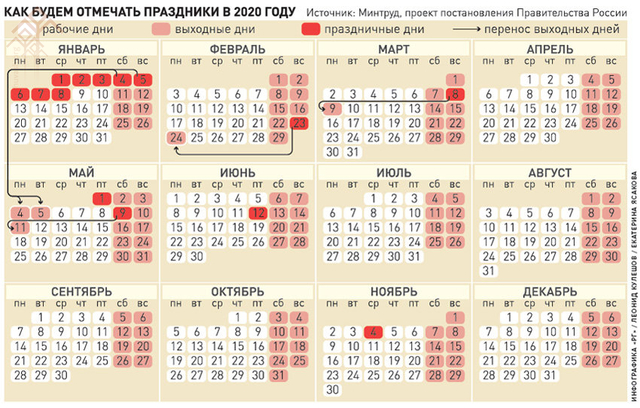 КАК БУДЕМ ОТМЕЧАТЬ ПРАЗДНИКИ В 2020 ГОДУ Источник: Минтруд, проект постановления Правительства России

рабочие дни выходные дни праздничные дни перенос выходных дней

ЯНВАРЬ
| пн | вт | ср | чт | пт | сб | вс |
|---|---|---|---|---|---|---|
| | | 1 | 2 | 3 | 4 | 5 |
| 6 | 7 | 8 | 9 | 10 | 11 | 12 |
| 13 | 14 | 15 | 16 | 17 | 18 | 19 |
| 20 | 21 | 22 | 23 | 24 | 25 | 26 |
| 27 | 28 | 29 | 30 | 31 | | |

ФЕВРАЛЬ
| пн | вт | ср | чт | пт | сб | вс |
|---|---|---|---|---|---|---|
| | | | | | 1 | 2 |
| 3 | 4 | 5 | 6 | 7 | 8 | 9 |
| 10 | 11 | 12 | 13 | 14 | 15 | 16 |
| 17 | 18 | 19 | 20 | 21 | 22 | 23 |
| 24 | 25 | 26 | 27 | 28 | 29 | |

МАРТ
| пн | вт | ср | чт | пт | сб | вс |
|---|---|---|---|---|---|---|
| | | | | | | 1 |
| 2 | 3 | 4 | 5 | 6 | 7 | 8 |
| 9 | 10 | 11 | 12 | 13 | 14 | 15 |
| 16 | 17 | 18 | 19 | 20 | 21 | 22 |
| 23 | 24 | 25 | 26 | 27 | 28 | 29 |
| 30 | 31 | | | | | |

АПРЕЛЬ
| пн | вт | ср | чт | пт | сб | вс |
|---|---|---|---|---|---|---|
| | | 1 | 2 | 3 | 4 | 5 |
| 6 | 7 | 8 | 9 | 10 | 11 | 12 |
| 13 | 14 | 15 | 16 | 17 | 18 | 19 |
| 20 | 21 | 22 | 23 | 24 | 25 | 26 |
| 27 | 28 | 29 | 30 | | | |

МАЙ
| пн | вт | ср | чт | пт | сб | вс |
|---|---|---|---|---|---|---|
| | | | | 1 | 2 | 3 |
| 4 | 5 | 6 | 7 | 8 | 9 | 10 |
| 11 | 12 | 13 | 14 | 15 | 16 | 17 |
| 18 | 19 | 20 | 21 | 22 | 23 | 24 |
| 25 | 26 | 27 | 28 | 29 | 30 | 31 |

ИЮНЬ
| пн | вт | ср | чт | пт | сб | вс |
|---|---|---|---|---|---|---|
| 1 | 2 | 3 | 4 | 5 | 6 | 7 |
| 8 | 9 | 10 | 11 | 12 | 13 | 14 |
| 15 | 16 | 17 | 18 | 19 | 20 | 21 |
| 22 | 23 | 24 | 25 | 26 | 27 | 28 |
| 29 | 30 | | | | | |

ИЮЛЬ
| пн | вт | ср | чт | пт | сб | вс |
|---|---|---|---|---|---|---|
| | | 1 | 2 | 3 | 4 | 5 |
| 6 | 7 | 8 | 9 | 10 | 11 | 12 |
| 13 | 14 | 15 | 16 | 17 | 18 | 19 |
| 20 | 21 | 22 | 23 | 24 | 25 | 26 |
| 27 | 28 | 29 | 30 | 31 | | |

АВГУСТ
| пн | вт | ср | чт | пт | сб | вс |
|---|---|---|---|---|---|---|
| | | | | | 1 | 2 |
| 3 | 4 | 5 | 6 | 7 | 8 | 9 |
| 10 | 11 | 12 | 13 | 14 | 15 | 16 |
| 17 | 18 | 19 | 20 | 21 | 22 | 23 |
| 24 | 25 | 26 | 27 | 28 | 29 | 30 |
| 31 | | | | | | |

СЕНТЯБРЬ
| пн | вт | ср | чт | пт | сб | вс |
|---|---|---|---|---|---|---|
| | 1 | 2 | 3 | 4 | 5 | 6 |
| 7 | 8 | 9 | 10 | 11 | 12 | 13 |
| 14 | 15 | 16 | 17 | 18 | 19 | 20 |
| 21 | 22 | 23 | 24 | 25 | 26 | 27 |
| 28 | 29 | 30 | | | | |

ОКТЯБРЬ
| пн | вт | ср | чт | пт | сб | вс |
|---|---|---|---|---|---|---|
| | | | 1 | 2 | 3 | 4 |
| 5 | 6 | 7 | 8 | 9 | 10 | 11 |
| 12 | 13 | 14 | 15 | 16 | 17 | 18 |
| 19 | 20 | 21 | 22 | 23 | 24 | 25 |
| 26 | 27 | 28 | 29 | 30 | 31 | |

НОЯБРЬ
| пн | вт | ср | чт | пт | сб | вс |
|---|---|---|---|---|---|---|
| | | | | | | 1 |
| 2 | 3 | 4 | 5 | 6 | 7 | 8 |
| 9 | 10 | 11 | 12 | 13 | 14 | 15 |
| 16 | 17 | 18 | 19 | 20 | 21 | 22 |
| 23 | 24 | 25 | 26 | 27 | 28 | 29 |
| 30 | | | | | | |

ДЕКАБРЬ
| пн | вт | ср | чт | пт | сб | вс |
|---|---|---|---|---|---|---|
| | 1 | 2 | 3 | 4 | 5 | 6 |
| 7 | 8 | 9 | 10 | 11 | 12 | 13 |
| 14 | 15 | 16 | 17 | 18 | 19 | 20 |
| 21 | 22 | 23 | 24 | 25 | 26 | 27 |
| 28 | 29 | 30 | 31 | | | |

ИНФОГРАФИКА «РГ» / ЛЕОНИД КУЛЕШОВ / ЕКАТЕРИНА ЯСАКОВА